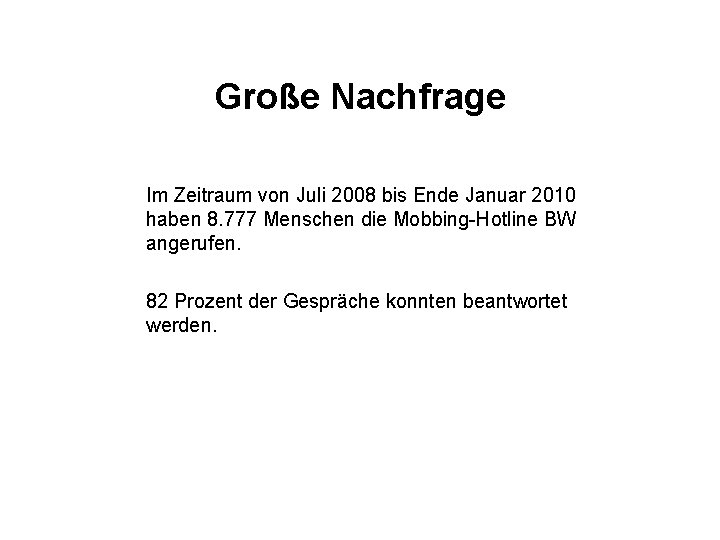 Große Nachfrage

Im Zeitraum von Juli 2008 bis Ende Januar 2010 haben 8.777 Menschen die Mobbing-Hotline BW angerufen.

82 Prozent der Gespräche konnten beantwortet werden.